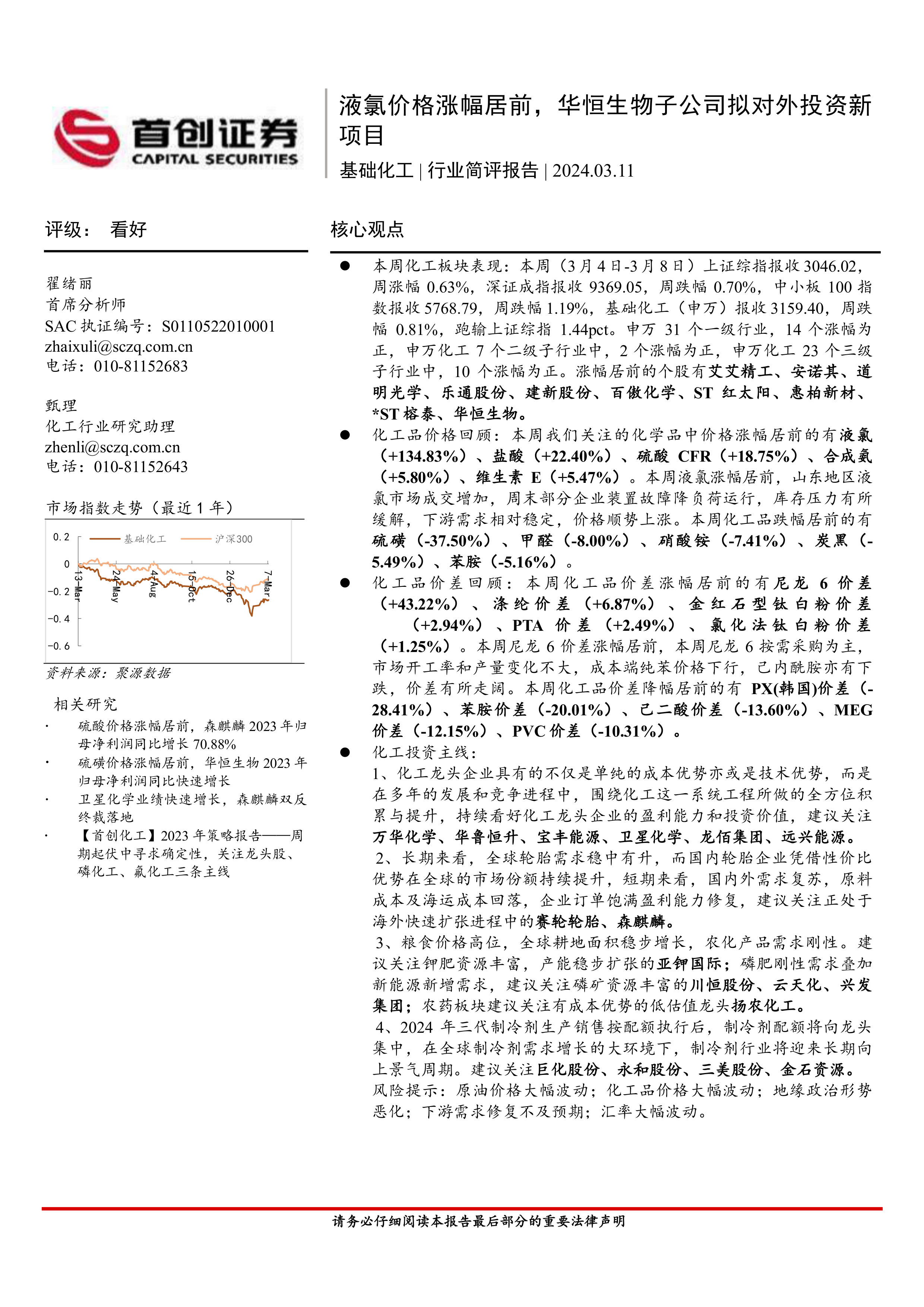 首创证券
CAPITAL SECURITIES

液氯价格涨幅居前，华恒生物子公司拟对外投资新项目

基础化工 | 行业简评报告 | 2024.03.11

评级： 看好

翟绪丽
首席分析师
SAC 执证编号：S0110522010001
zhaixuli@sczq.com.cn
电话：010-81152683

甄理
化工行业研究助理
zhenli@sczq.com.cn
电话：010-81152643

市场指数走势（最近 1 年）

0.2
0
-0.2
-0.4
-0.6
基础化工
沪深300
13-Mar
24-May
4-Aug
15-Oct
26-Dec
7-Mar

资料来源：聚源数据

相关研究

· 硫酸价格涨幅居前，森麒麟 2023 年归母净利润同比增长 70.88%
· 硫磺价格涨幅居前，华恒生物 2023 年归母净利润同比快速增长
· 卫星化学业绩快速增长，森麒麟双反终裁落地
· 【首创化工】2023 年策略报告——周期起伏中寻求确定性，关注龙头股、磷化工、氟化工三条主线

核心观点

● 本周化工板块表现：本周（3 月 4 日-3 月 8 日）上证综指报收 3046.02，周涨幅 0.63%，深证成指报收 9369.05，周跌幅 0.70%，中小板 100 指数报收 5768.79，周跌幅 1.19%，基础化工（申万）报收 3159.40，周跌幅 0.81%，跑输上证综指 1.44pct。申万 31 个一级行业，14 个涨幅为正，申万化工 7 个二级子行业中，2 个涨幅为正，申万化工 23 个三级子行业中，10 个涨幅为正。涨幅居前的个股有艾艾精工、安诺其、道明光学、乐通股份、建新股份、百傲化学、ST 红太阳、惠柏新材、*ST 榕泰、华恒生物。

● 化工品价格回顾：本周我们关注的化学品中价格涨幅居前的有液氯（+134.83%）、盐酸（+22.40%）、硫酸 CFR（+18.75%）、合成氨（+5.80%）、维生素 E（+5.47%）。本周液氯涨幅居前，山东地区液氯市场成交增加，周末部分企业装置故障降负荷运行，库存压力有所缓解，下游需求相对稳定，价格顺势上涨。本周化工品跌幅居前的有硫磺（-37.50%）、甲醛（-8.00%）、硝酸铵（-7.41%）、炭黑（-5.49%）、苯胺（-5.16%）。

● 化工品价差回顾：本周化工品价差涨幅居前的有尼龙 6 价差（+43.22%）、涤纶价差（+6.87%）、金红石型钛白粉价差（+2.94%）、PTA 价差（+2.49%）、氯化法钛白粉价差（+1.25%）。本周尼龙 6 价差涨幅居前，本周尼龙 6 按需采购为主，市场开工率和产量变化不大，成本端纯苯价格下行，己内酰胺亦有下跌，价差有所走阔。本周化工品价差降幅居前的有 PX(韩国)价差（-28.41%）、苯胺价差（-20.01%）、己二酸价差（-13.60%）、MEG 价差（-12.15%）、PVC 价差（-10.31%）。

● 化工投资主线：
1、化工龙头企业具有的不仅是单纯的成本优势亦或是技术优势，而是在多年的发展和竞争进程中，围绕化工这一系统工程所做的全方位积累与提升，持续看好化工龙头企业的盈利能力和投资价值，建议关注万华化学、华鲁恒升、宝丰能源、卫星化学、龙佰集团、远兴能源。
2、长期来看，全球轮胎需求稳中有升，而国内轮胎企业凭借性价比优势在全球的市场份额持续提升，短期来看，国内外需求复苏，原料成本及海运成本回落，企业订单饱满盈利能力修复，建议关注正处于海外快速扩张进程中的赛轮轮胎、森麒麟。
3、粮食价格高位，全球耕地面积稳步增长，农化产品需求刚性。建议关注钾肥资源丰富，产能稳步扩张的亚钾国际；磷肥刚性需求叠加新能源新增需求，建议关注磷矿资源丰富的川恒股份、云天化、兴发集团；农药板块建议关注有成本优势的低估值龙头扬农化工。
4、2024 年三代制冷剂生产销售按配额执行后，制冷剂配额将向龙头集中，在全球制冷剂需求增长的大环境下，制冷剂行业将迎来长期向上景气周期。建议关注巨化股份、永和股份、三美股份、金石资源。
风险提示：原油价格大幅波动；化工品价格大幅波动；地缘政治形势恶化；下游需求修复不及预期；汇率大幅波动。

请务必仔细阅读本报告最后部分的重要法律声明